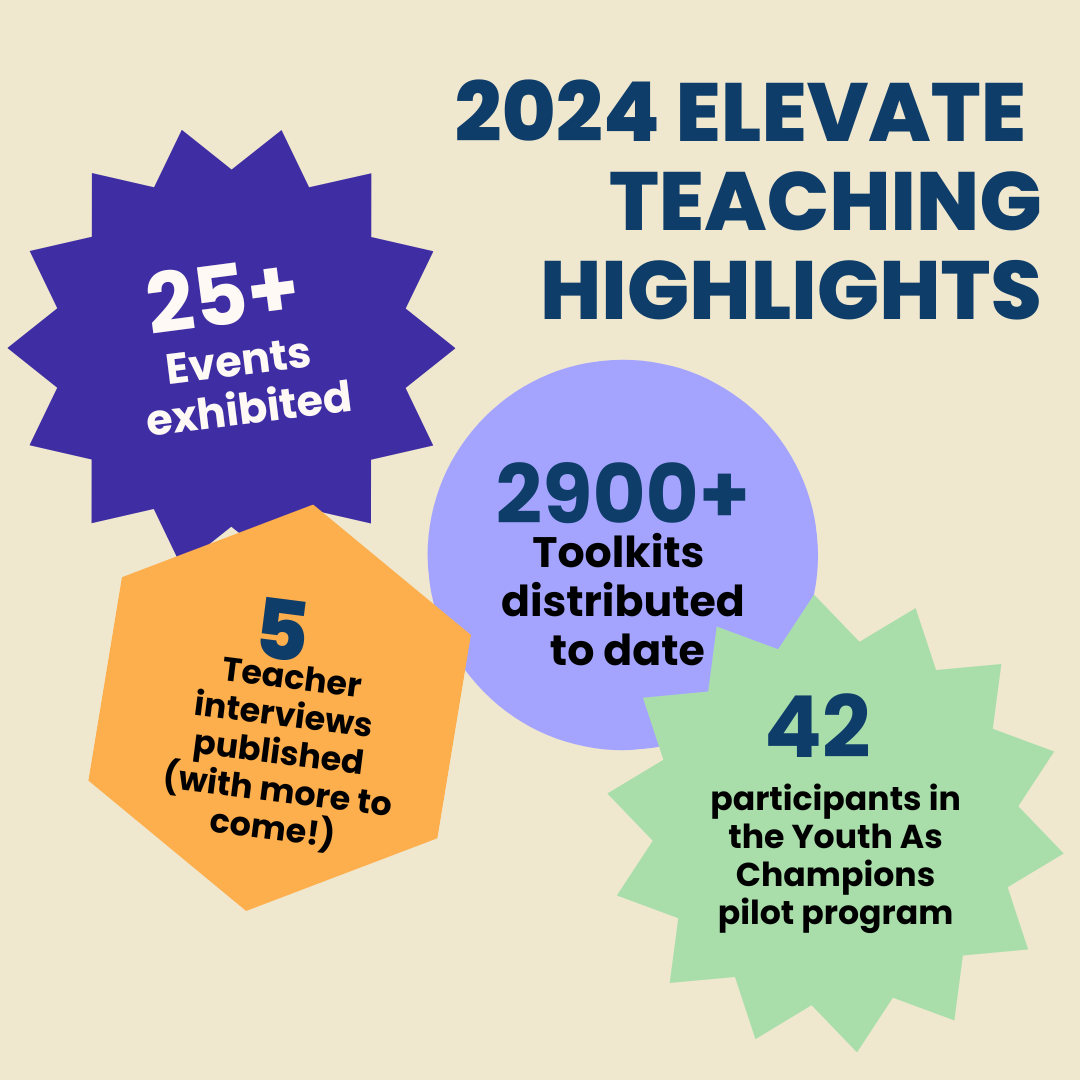 2024 ELEVATE TEACHING HIGHLIGHTS

25+
Events exhibited

2900+
Toolkits distributed to date

5
Teacher interviews published (with more to come!)

42
participants in the Youth As Champions pilot program